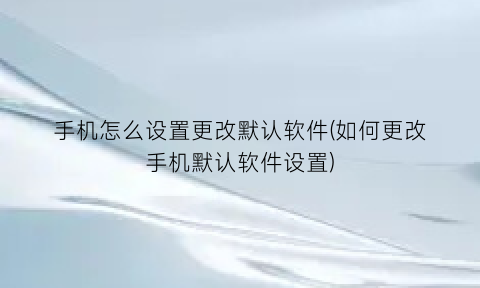 手机怎么设置更改默认软件(如何更改手机默认软件设置)